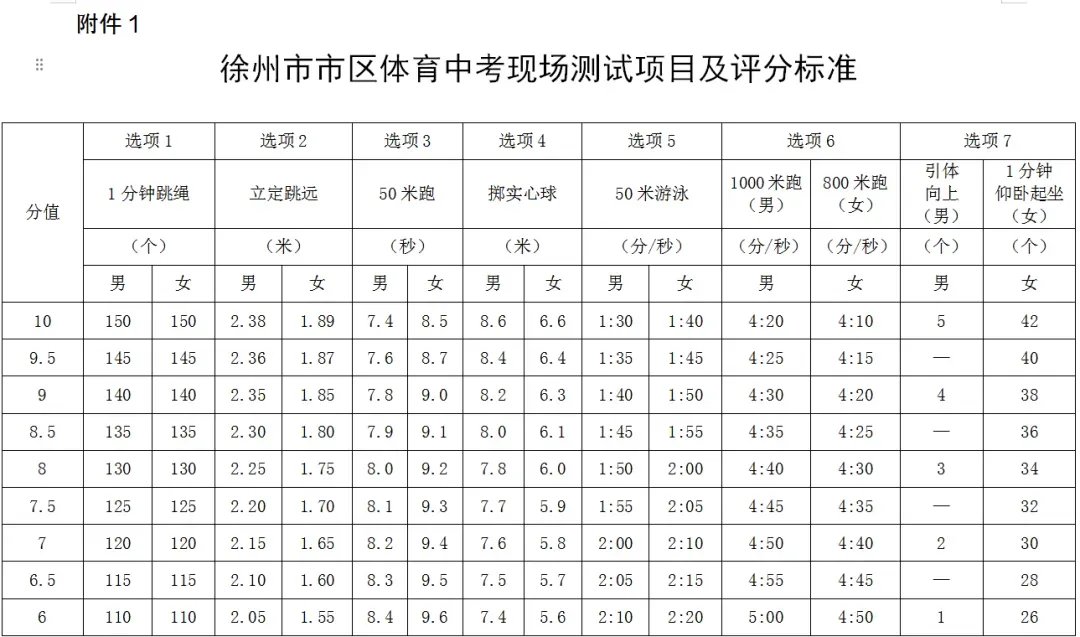 附件 1

徐州市市区体育中考现场测试项目及评分标准

| 分值 | 选项 1 | | 选项 2 | | 选项 3 | | 选项 4 | | 选项 5 | | 选项 6 | | 选项 7 | |
|---|---|---|---|---|---|---|---|---|---|---|---|---|---|---|
| | 1 分钟跳绳 | | 立定跳远 | | 50 米跑 | | 掷实心球 | | 50 米游泳 | | 1000 米跑（男） | 800 米跑（女） | 引体向上（男） | 1 分钟仰卧起坐（女） |
| | （个） | | （米） | | （秒） | | （米） | | （分/秒） | | （分/秒） | （分/秒） | （个） | （个） |
| | 男 | 女 | 男 | 女 | 男 | 女 | 男 | 女 | 男 | 女 | 男 | 女 | 男 | 女 |
| 10 | 150 | 150 | 2.38 | 1.89 | 7.4 | 8.5 | 8.6 | 6.6 | 1:30 | 1:40 | 4:20 | 4:10 | 5 | 42 |
| 9.5 | 145 | 145 | 2.36 | 1.87 | 7.6 | 8.7 | 8.4 | 6.4 | 1:35 | 1:45 | 4:25 | 4:15 | — | 40 |
| 9 | 140 | 140 | 2.35 | 1.85 | 7.8 | 9.0 | 8.2 | 6.3 | 1:40 | 1:50 | 4:30 | 4:20 | 4 | 38 |
| 8.5 | 135 | 135 | 2.30 | 1.80 | 7.9 | 9.1 | 8.0 | 6.1 | 1:45 | 1:55 | 4:35 | 4:25 | — | 36 |
| 8 | 130 | 130 | 2.25 | 1.75 | 8.0 | 9.2 | 7.8 | 6.0 | 1:50 | 2:00 | 4:40 | 4:30 | 3 | 34 |
| 7.5 | 125 | 125 | 2.20 | 1.70 | 8.1 | 9.3 | 7.7 | 5.9 | 1:55 | 2:05 | 4:45 | 4:35 | — | 32 |
| 7 | 120 | 120 | 2.15 | 1.65 | 8.2 | 9.4 | 7.6 | 5.8 | 2:00 | 2:10 | 4:50 | 4:40 | 2 | 30 |
| 6.5 | 115 | 115 | 2.10 | 1.60 | 8.3 | 9.5 | 7.5 | 5.7 | 2:05 | 2:15 | 4:55 | 4:45 | — | 28 |
| 6 | 110 | 110 | 2.05 | 1.55 | 8.4 | 9.6 | 7.4 | 5.6 | 2:10 | 2:20 | 5:00 | 4:50 | 1 | 26 |